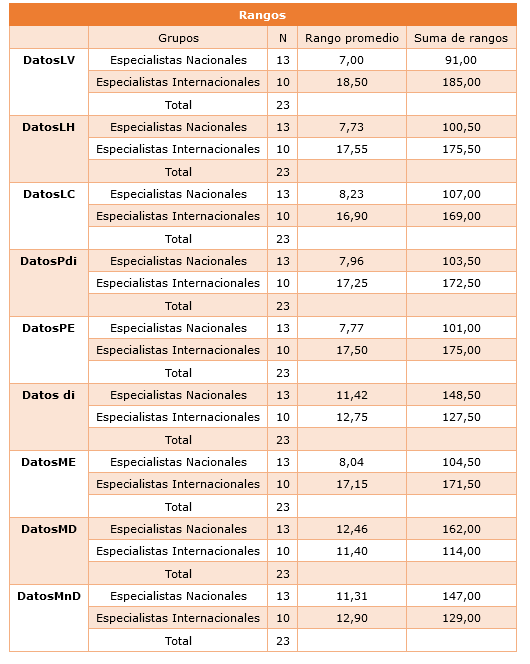 Rangos

| | Grupos | N | Rango promedio | Suma de rangos |
|---|---|---|---|---|
| DatosLV | Especialistas Nacionales | 13 | 7,00 | 91,00 |
| | Especialistas Internacionales | 10 | 18,50 | 185,00 |
| | Total | 23 | | |
| DatosLH | Especialistas Nacionales | 13 | 7,73 | 100,50 |
| | Especialistas Internacionales | 10 | 17,55 | 175,50 |
| | Total | 23 | | |
| DatosLC | Especialistas Nacionales | 13 | 8,23 | 107,00 |
| | Especialistas Internacionales | 10 | 16,90 | 169,00 |
| | Total | 23 | | |
| DatosPdi | Especialistas Nacionales | 13 | 7,96 | 103,50 |
| | Especialistas Internacionales | 10 | 17,25 | 172,50 |
| | Total | 23 | | |
| DatosPE | Especialistas Nacionales | 13 | 7,77 | 101,00 |
| | Especialistas Internacionales | 10 | 17,50 | 175,00 |
| | Total | 23 | | |
| Datos di | Especialistas Nacionales | 13 | 11,42 | 148,50 |
| | Especialistas Internacionales | 10 | 12,75 | 127,50 |
| | Total | 23 | | |
| DatosME | Especialistas Nacionales | 13 | 8,04 | 104,50 |
| | Especialistas Internacionales | 10 | 17,15 | 171,50 |
| | Total | 23 | | |
| DatosMD | Especialistas Nacionales | 13 | 12,46 | 162,00 |
| | Especialistas Internacionales | 10 | 11,40 | 114,00 |
| | Total | 23 | | |
| DatosMnD | Especialistas Nacionales | 13 | 11,31 | 147,00 |
| | Especialistas Internacionales | 10 | 12,90 | 129,00 |
| | Total | 23 | | |